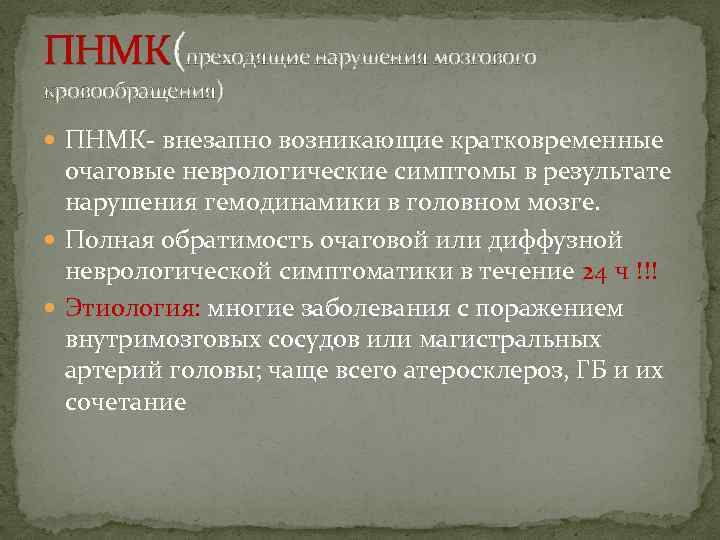 ПНМК(преходящие нарушения мозгового кровообращения)

ПНМК- внезапно возникающие кратковременные очаговые неврологические симптомы в результате нарушения гемодинамики в головном мозге.

Полная обратимость очаговой или диффузной неврологической симптоматики в течение 24 ч !!!

Этиология: многие заболевания с поражением внутримозговых сосудов или магистральных артерий головы; чаще всего атеросклероз, ГБ и их сочетание